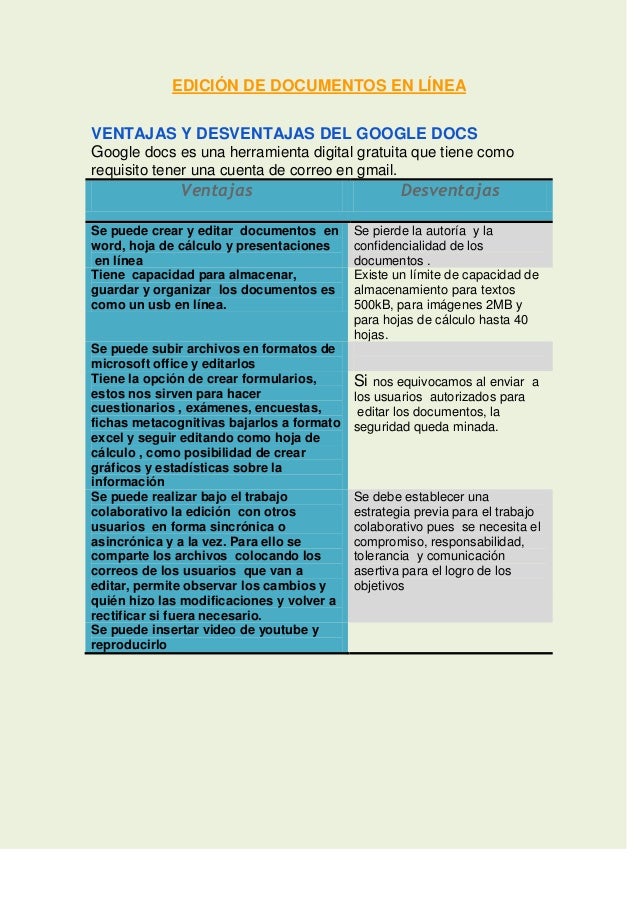 EDICIÓN DE DOCUMENTOS EN LÍNEA

VENTAJAS Y DESVENTAJAS DEL GOOGLE DOCS
Google docs es una herramienta digital gratuita que tiene como requisito tener una cuenta de correo en gmail.

| Ventajas | Desventajas |
|---|---|
| Se puede crear y editar documentos en word, hoja de cálculo y presentaciones en línea | Se pierde la autoría y la confidencialidad de los documentos . |
| Tiene capacidad para almacenar, guardar y organizar los documentos es como un usb en línea. | Existe un límite de capacidad de almacenamiento para textos 500kB, para imágenes 2MB y para hojas de cálculo hasta 40 hojas. |
| Se puede subir archivos en formatos de microsoft office y editarlos | |
| Tiene la opción de crear formularios, estos nos sirven para hacer cuestionarios , exámenes, encuestas, fichas metacognitivas bajarlos a formato excel y seguir editando como hoja de cálculo , como posibilidad de crear gráficos y estadísticas sobre la información | Si nos equivocamos al enviar a los usuarios autorizados para editar los documentos, la seguridad queda minada. |
| Se puede realizar bajo el trabajo colaborativo la edición con otros usuarios en forma sincrónica o asincrónica y a la vez. Para ello se comparte los archivos colocando los correos de los usuarios que van a editar, permite observar los cambios y quién hizo las modificaciones y volver a rectificar si fuera necesario. | Se debe establecer una estrategia previa para el trabajo colaborativo pues se necesita el compromiso, responsabilidad, tolerancia y comunicación asertiva para el logro de los objetivos |
| Se puede insertar video de youtube y reproducirlo | |